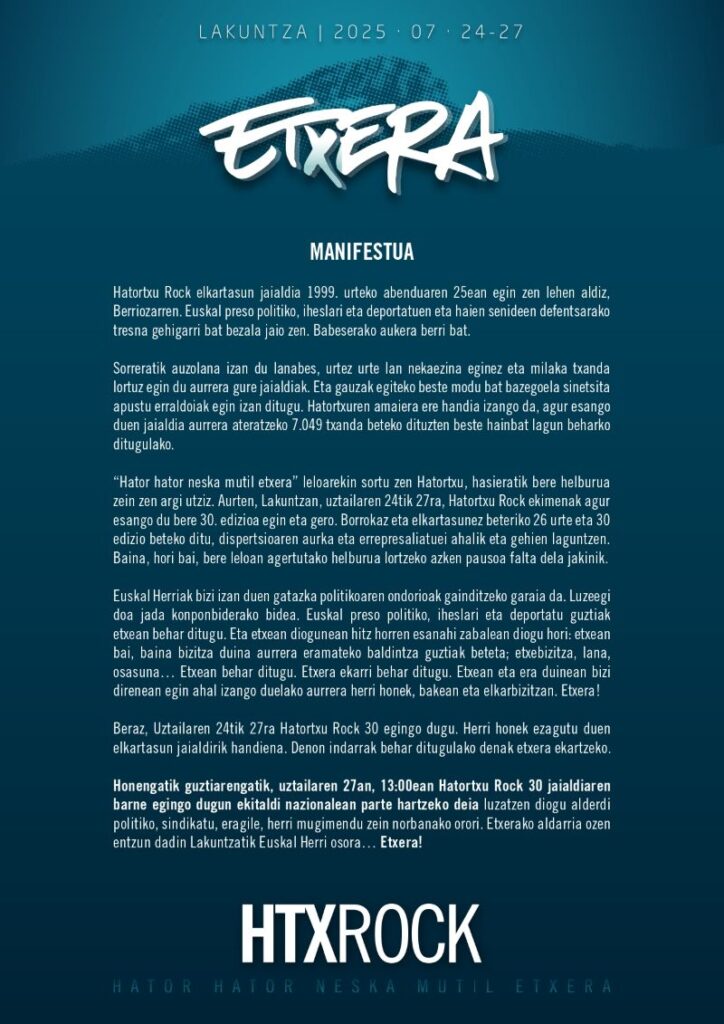 LAKUNTZA | 2025 · 07 · 24-27

ETXERA

MANIFESTUA

Hatortxu Rock elkartasun jaialdia 1999. urteko abenduaren 25ean egin zen lehen aldiz, Berriozarren. Euskal preso politiko, iheslari eta deportatuen eta haien senideen defentsarako tresna gehigarri bat bezala jaio zen. Babeserako aukera berri bat.

Sorreratik auzolana izan du lanabes, urtez urte lan nekaezina eginez eta milaka txanda lortuz egin du aurrera gure jaialdiak. Eta gauzak egiteko beste modu bat bazegoela sinetsita apustu erraldoiak egin izan ditugu. Hatortxuren amaiera ere handia izango da, agur esango duen jaialdia aurrera ateratzeko 7.049 txanda beteko dituzten beste hainbat lagun beharko ditugulako.

"Hator hator neska mutil etxera" leloarekin sortu zen Hatortxu, hasieratik bere helburua zein zen argi utziz. Aurten, Lakuntzan, uztailaren 24tik 27ra, Hatortxu Rock ekimenak agur esango du bere 30. edizioa egin eta gero. Borrokaz eta elkartasunez beteriko 26 urte eta 30 edizio beteko ditu, dispertsioaren aurka eta errepresaliatuei ahalik eta gehien laguntzen. Baina, hori bai, bere leloan agertutako helburua lortzeko azken pausoa falta dela jakinik.

Euskal Herriak bizi izan duen gatazka politikoaren ondorioak gainditzeko garaia da. Luzeegi doa jada konponbiderako bidea. Euskal preso politiko, iheslari eta deportatu guztiak etxean behar ditugu. Eta etxean diogunean hitz horren esanahi zabalean diogu hori: etxean bai, baina bizitza duina aurrera eramateko baldintza guztiak beteta; etxebizitza, lana, osasuna… Etxean behar ditugu. Etxera ekarri behar ditugu. Etxean eta era duinean bizi direnean egin ahal izango duelako aurrera herri honek, bakean eta elkarbizitzan. Etxera!

Beraz, Uztailaren 24tik 27ra Hatortxu Rock 30 egingo dugu. Herri honek ezagutu duen elkartasun jaialdirik handiena. Denon indarrak behar ditugulako denak etxera ekartzeko.

Honengatik guztiarengatik, uztailaren 27an, 13:00ean Hatortxu Rock 30 jaialdiaren barne egingo dugun ekitaldi nazionalean parte hartzeko deia luzatzen diogu alderdi politiko, sindikatu, eragile, herri mugimendu zein norbanako orori. Etxerako aldarria ozen entzun dadin Lakuntzatik Euskal Herri osora… Etxera!

HTXROCK

HATOR HATOR NESKA MUTIL ETXERA